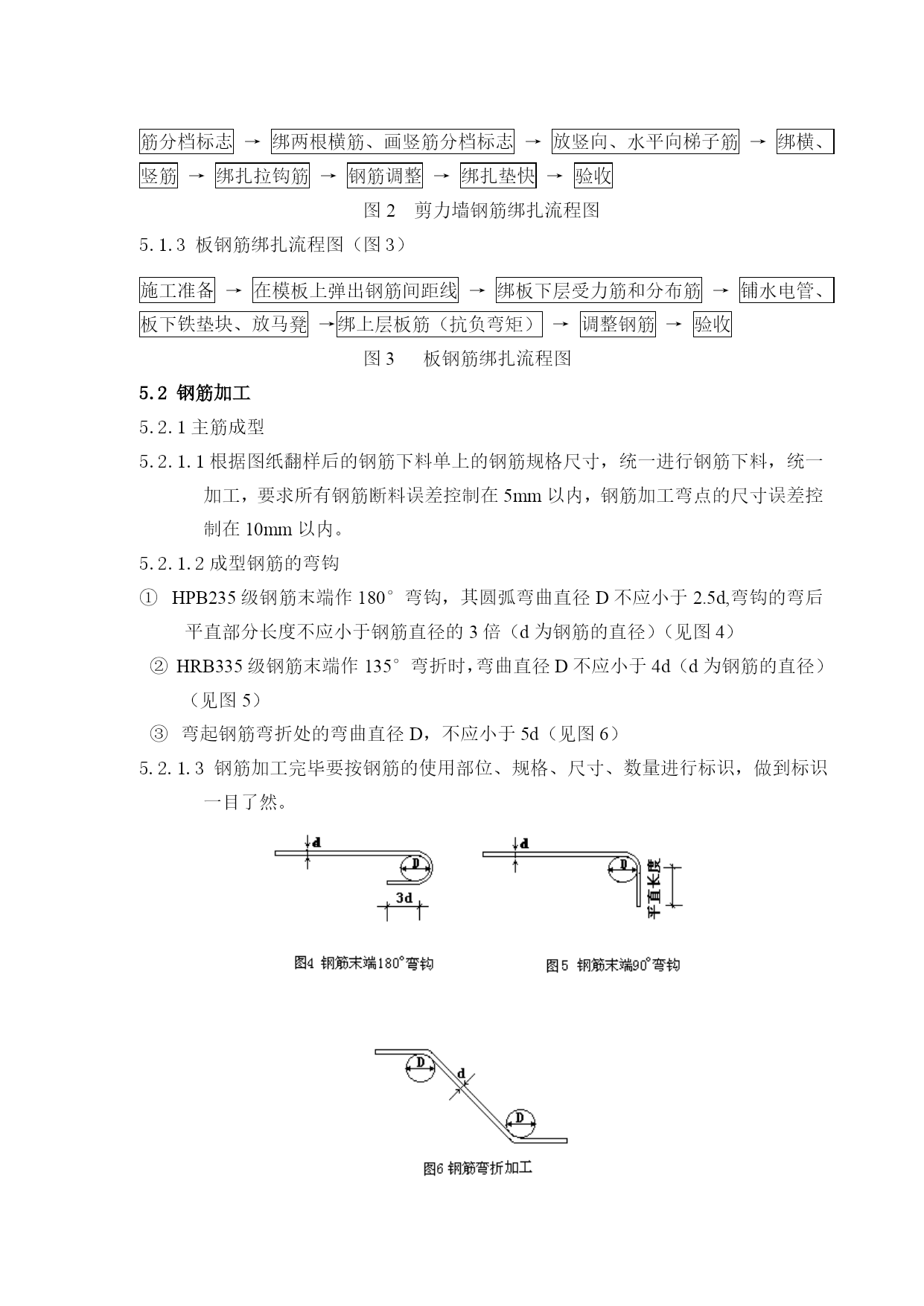 筋分档标志 → 绑两根横筋、画竖筋分档标志 → 放竖向、水平向梯子筋 → 绑横、竖筋 → 绑扎拉钩筋 → 钢筋调整 → 绑扎垫快 → 验收

图 2 剪力墙钢筋绑扎流程图

5.1.3 板钢筋绑扎流程图（图 3）

施工准备 → 在模板上弹出钢筋间距线 → 绑板下层受力筋和分布筋 → 铺水电管、板下铁垫块、放马凳 →绑上层板筋（抗负弯矩） → 调整钢筋 → 验收

图 3 板钢筋绑扎流程图

5.2 钢筋加工

5.2.1 主筋成型

5.2.1.1 根据图纸翻样后的钢筋下料单上的钢筋规格尺寸，统一进行钢筋下料，统一加工，要求所有钢筋断料误差控制在 5mm 以内，钢筋加工弯点的尺寸误差控制在 10mm 以内。

5.2.1.2 成型钢筋的弯钩

① HPB235 级钢筋末端作 180° 弯钩，其圆弧弯曲直径 D 不应小于 2.5d,弯钩的弯后平直部分长度不应小于钢筋直径的 3 倍（d 为钢筋的直径）（见图 4）

② HRB335 级钢筋末端作 135° 弯折时，弯曲直径 D 不应小于 4d（d 为钢筋的直径）（见图 5）

③ 弯起钢筋弯折处的弯曲直径 D，不应小于 5d（见图 6）

5.2.1.3 钢筋加工完毕要按钢筋的使用部位、规格、尺寸、数量进行标识，做到标识一目了然。

d
D
3d
图4 钢筋末端180°弯钩

d
D
平直长度
图5 钢筋末端90°弯钩

D
d
D
图6 钢筋弯折加工